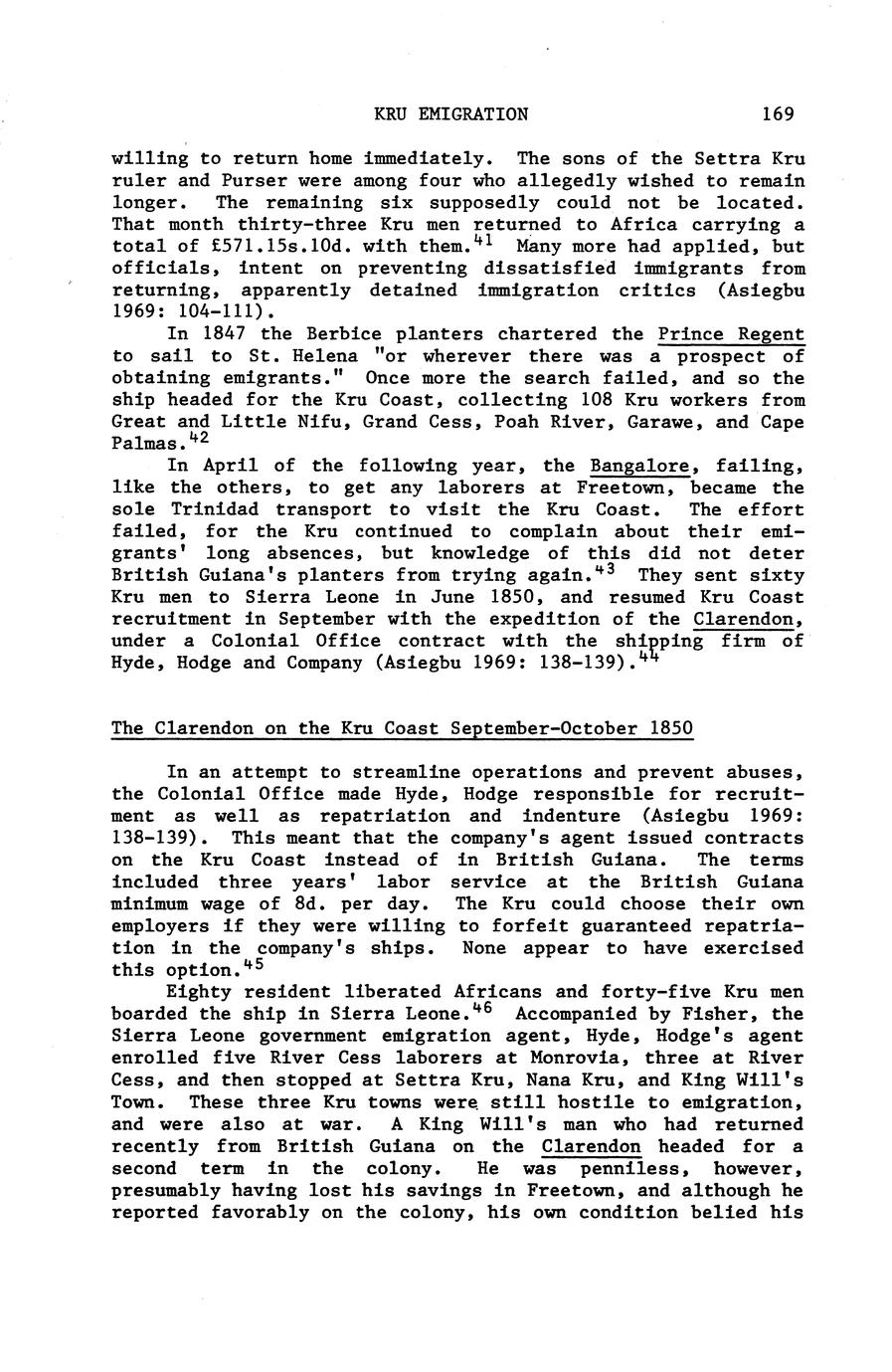 KRU EMIGRATION 169

willing to return home immediately. The sons of the Settra Kru ruler and Purser were among four who allegedly wished to remain longer. The remaining six supposedly could not be located. That month thirty-three Kru men returned to Africa carrying a total of £571.15s.10d. with them.$^{41}$ Many more had applied, but officials, intent on preventing dissatisfied immigrants from returning, apparently detained immigration critics (Asiegbu 1969: 104-111).

In 1847 the Berbice planters chartered the Prince Regent to sail to St. Helena "or wherever there was a prospect of obtaining emigrants." Once more the search failed, and so the ship headed for the Kru Coast, collecting 108 Kru workers from Great and Little Nifu, Grand Cess, Poah River, Garawe, and Cape Palmas.$^{42}$

In April of the following year, the Bangalore, failing, like the others, to get any laborers at Freetown, became the sole Trinidad transport to visit the Kru Coast. The effort failed, for the Kru continued to complain about their emigrants' long absences, but knowledge of this did not deter British Guiana's planters from trying again.$^{43}$ They sent sixty Kru men to Sierra Leone in June 1850, and resumed Kru Coast recruitment in September with the expedition of the Clarendon, under a Colonial Office contract with the shipping firm of Hyde, Hodge and Company (Asiegbu 1969: 138-139).$^{44}$

The Clarendon on the Kru Coast September-October 1850

In an attempt to streamline operations and prevent abuses, the Colonial Office made Hyde, Hodge responsible for recruitment as well as repatriation and indenture (Asiegbu 1969: 138-139). This meant that the company's agent issued contracts on the Kru Coast instead of in British Guiana. The terms included three years' labor service at the British Guiana minimum wage of 8d. per day. The Kru could choose their own employers if they were willing to forfeit guaranteed repatriation in the company's ships. None appear to have exercised this option.$^{45}$

Eighty resident liberated Africans and forty-five Kru men boarded the ship in Sierra Leone.$^{46}$ Accompanied by Fisher, the Sierra Leone government emigration agent, Hyde, Hodge's agent enrolled five River Cess laborers at Monrovia, three at River Cess, and then stopped at Settra Kru, Nana Kru, and King Will's Town. These three Kru towns were still hostile to emigration, and were also at war. A King Will's man who had returned recently from British Guiana on the Clarendon headed for a second term in the colony. He was penniless, however, presumably having lost his savings in Freetown, and although he reported favorably on the colony, his own condition belied his